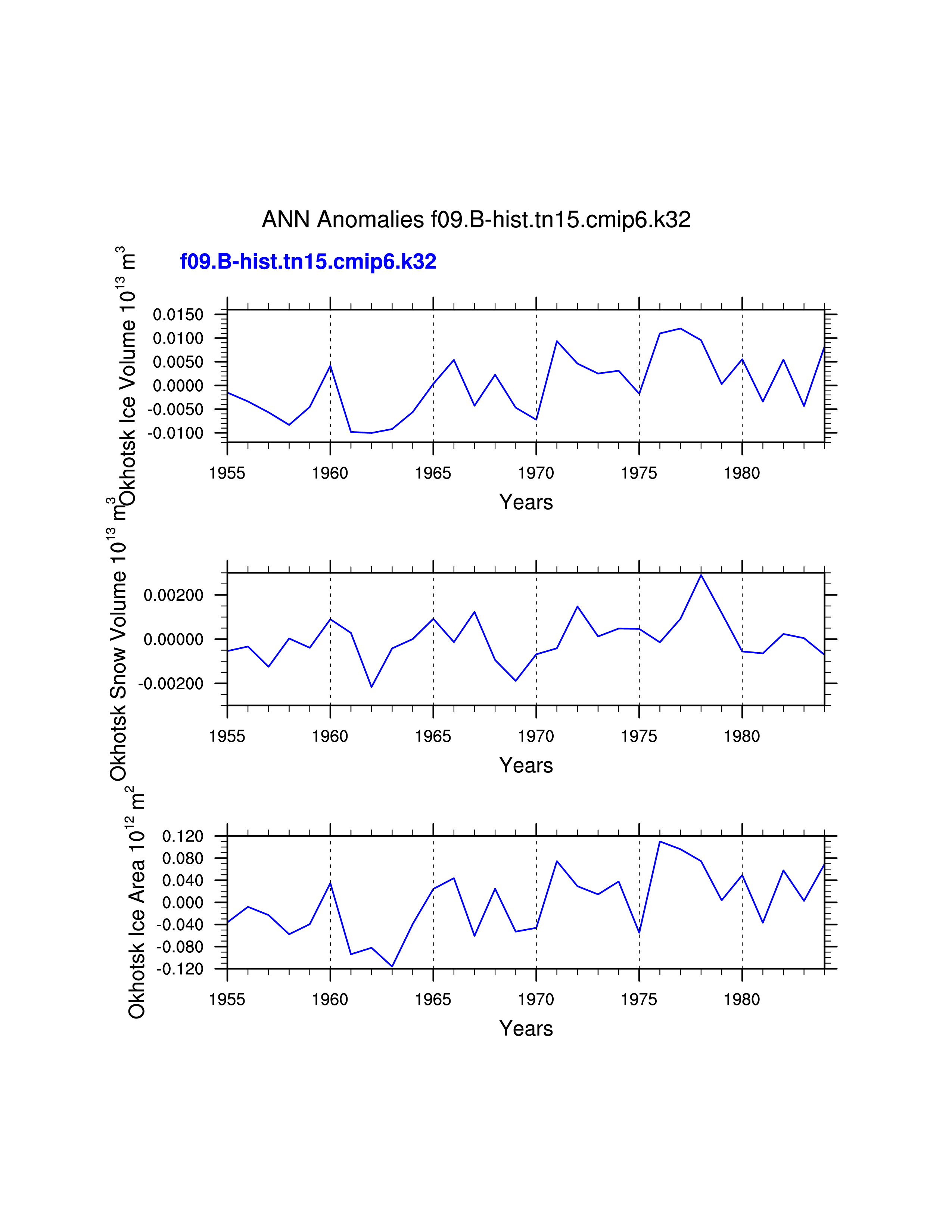 ANN Anomalies f09.B-hist.tn15.cmip6.k32

f09.B-hist.tn15.cmip6.k32

Okhotsk Ice Volume $10^{13}$ $m^3$

0.0150
0.0100
0.0050
0.0000
-0.0050
-0.0100

1955 1960 1965 1970 1975 1980

Years

Okhotsk Snow Volume $10^{13}$ $m^3$

0.00200
0.00000
-0.00200

1955 1960 1965 1970 1975 1980

Years

Okhotsk Ice Area $10^{12}$ $m^2$

0.120
0.080
0.040
0.000
-0.040
-0.080
-0.120

1955 1960 1965 1970 1975 1980

Years